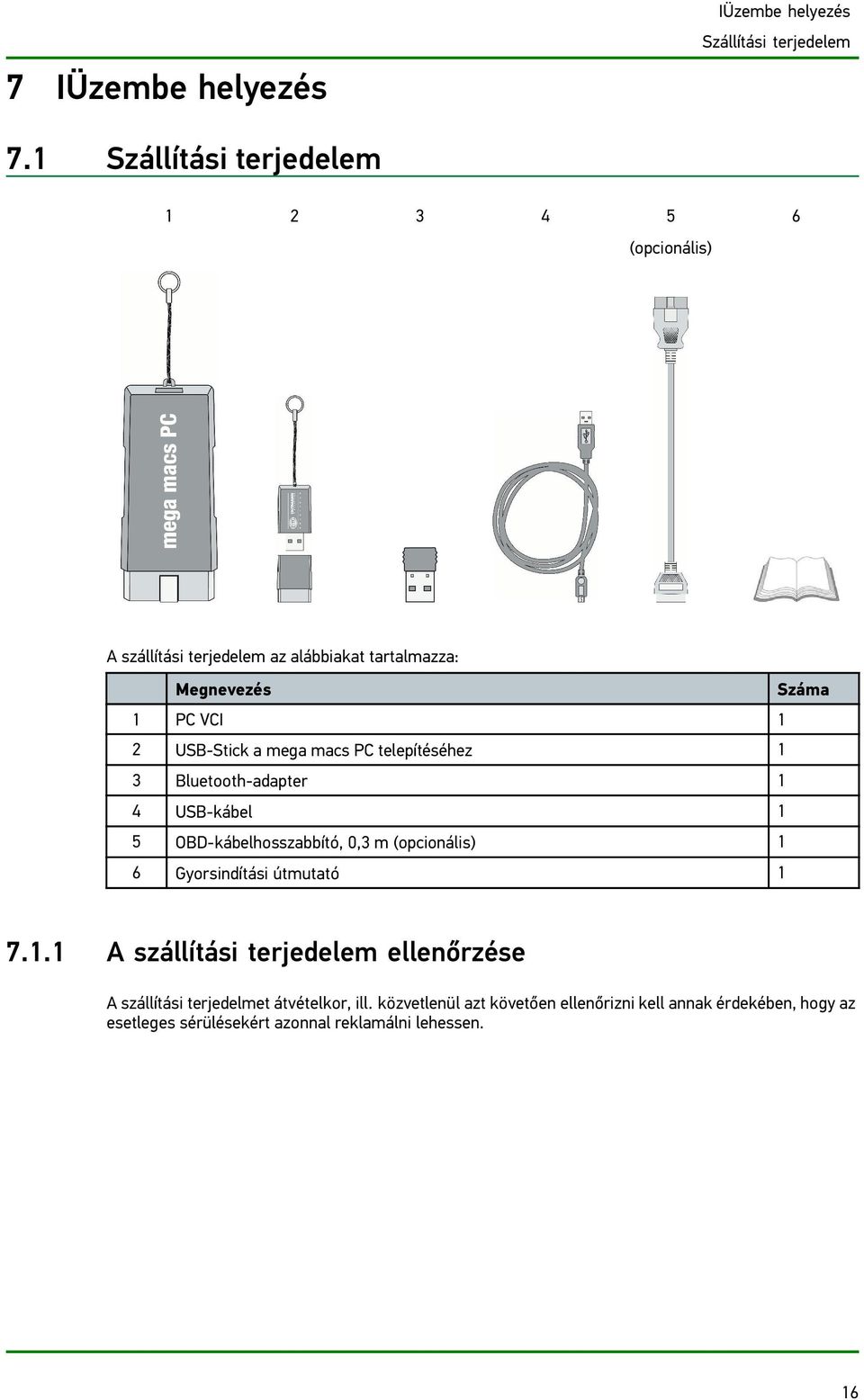 IÜzembe helyezés
Szállítási terjedelem

7 IÜzembe helyezés

7.1 Szállítási terjedelem

1 2 3 4 5 6

(opcionális)

mega macs PC

A szállítási terjedelem az alábbiakat tartalmazza:

| | Megnevezés | Száma |
|---|---|---|
| 1 | PC VCI | 1 |
| 2 | USB-Stick a mega macs PC telepítéséhez | 1 |
| 3 | Bluetooth-adapter | 1 |
| 4 | USB-kábel | 1 |
| 5 | OBD-kábelhosszabbító, 0,3 m (opcionális) | 1 |
| 6 | Gyorsindítási útmutató | 1 |

7.1.1 A szállítási terjedelem ellenőrzése

A szállítási terjedelmet átvételkor, ill. közvetlenül azt követően ellenőrizni kell annak érdekében, hogy az esetleges sérülésekért azonnal reklamálni lehessen.

16